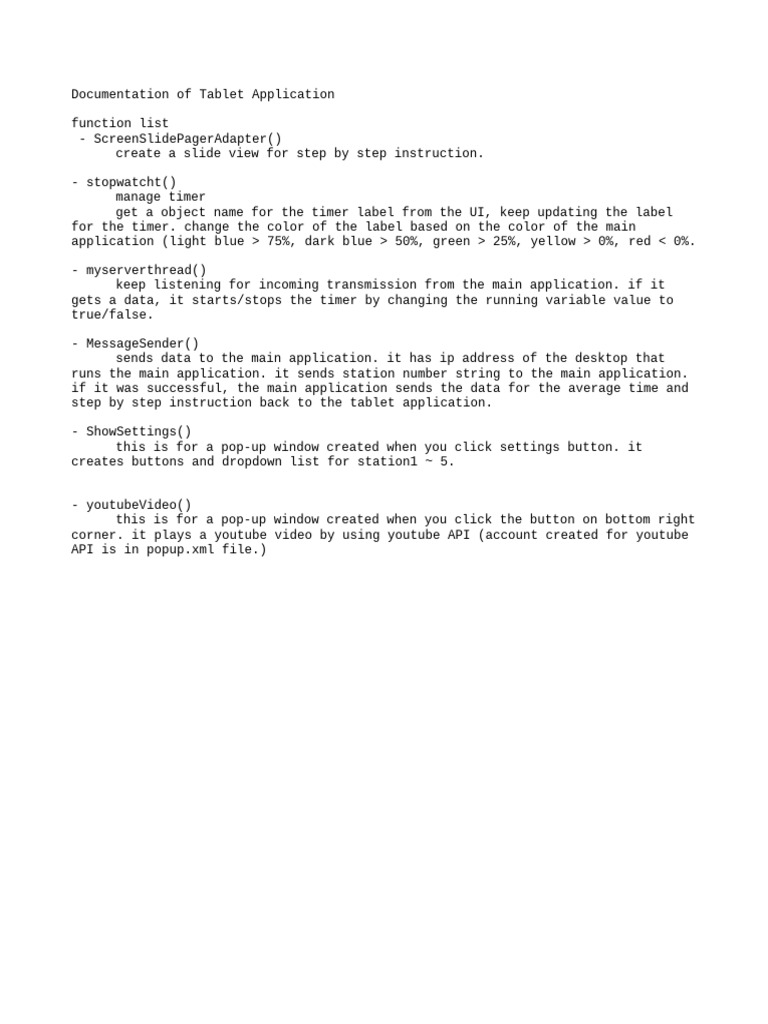 Documentation of Tablet Application

function list
- ScreenSlidePagerAdapter()
create a slide view for step by step instruction.

- stopwatcht()
manage timer
get a object name for the timer label from the UI, keep updating the label for the timer. change the color of the label based on the color of the main application (light blue > 75%, dark blue > 50%, green > 25%, yellow > 0%, red < 0%.

- myserverthread()
keep listening for incoming transmission from the main application. if it gets a data, it starts/stops the timer by changing the running variable value to true/false.

- MessageSender()
sends data to the main application. it has ip address of the desktop that runs the main application. it sends station number string to the main application. if it was successful, the main application sends the data for the average time and step by step instruction back to the tablet application.

- ShowSettings()
this is for a pop-up window created when you click settings button. it creates buttons and dropdown list for station1 ~ 5.

- youtubeVideo()
this is for a pop-up window created when you click the button on bottom right corner. it plays a youtube video by using youtube API (account created for youtube API is in popup.xml file.)